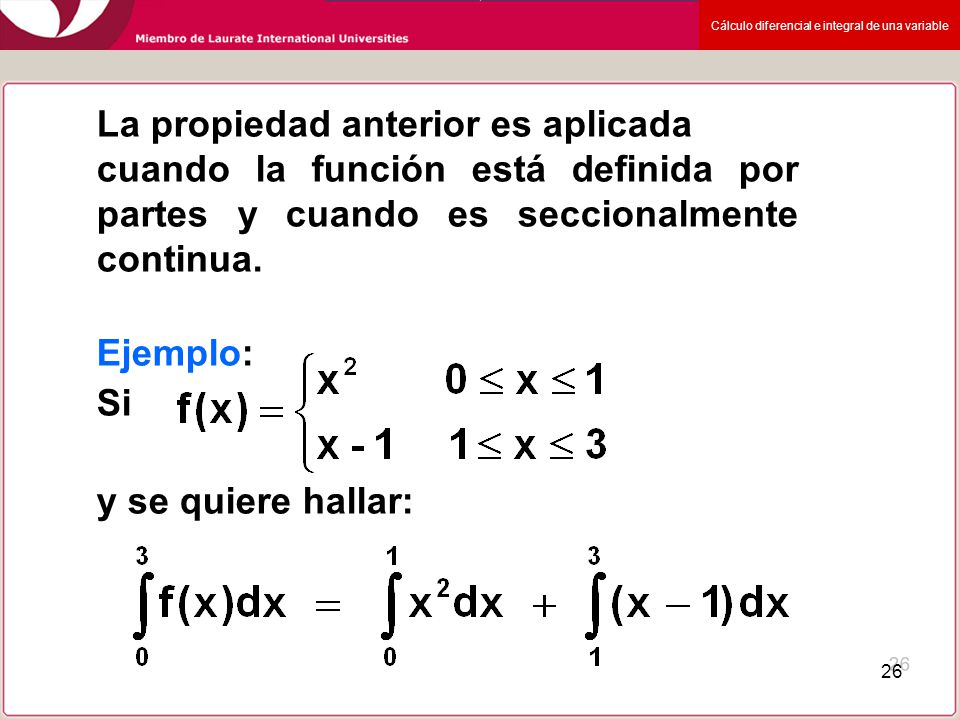 Miembro de Laurate International Universities

Cálculo diferencial e integral de una variable

La propiedad anterior es aplicada cuando la función está definida por partes y cuando es seccionalmente continua.

Ejemplo:

Si $f(x) = \begin{cases} x^2 & 0 \leq x \leq 1 \\ x - 1 & 1 \leq x \leq 3 \end{cases}$

y se quiere hallar:

$\int_0^3 f(x)dx = \int_0^1 x^2 dx + \int_1^3 (x-1)dx$

26

26